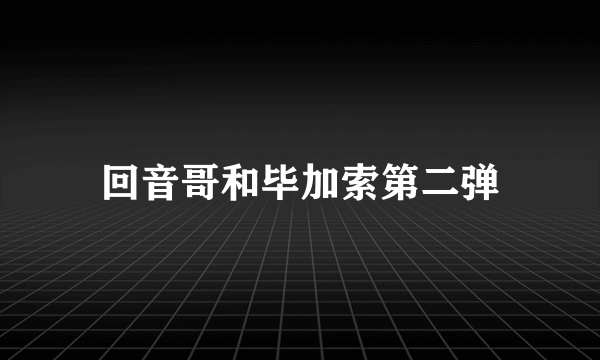 回音哥和毕加索第二弹